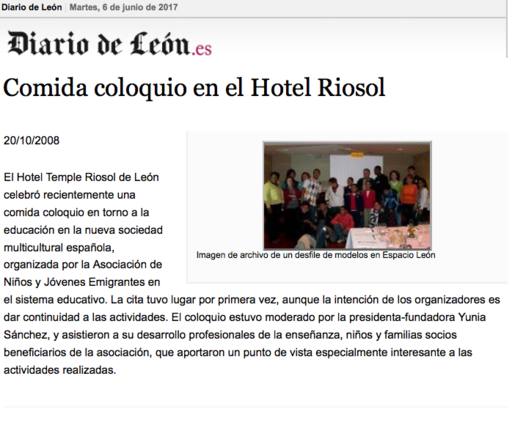 Diario de León | Martes, 6 de junio de 2017

Diario de León.es

Comida coloquio en el Hotel Riosol

20/10/2008

Imagen de archivo de un desfile de modelos en Espacio León

El Hotel Temple Riosol de León celebró recientemente una comida coloquio en torno a la educación en la nueva sociedad multicultural española, organizada por la Asociación de Niños y Jóvenes Emigrantes en el sistema educativo. La cita tuvo lugar por primera vez, aunque la intención de los organizadores es dar continuidad a las actividades. El coloquio estuvo moderado por la presidenta-fundadora Yunia Sánchez, y asistieron a su desarrollo profesionales de la enseñanza, niños y familias socios beneficiarios de la asociación, que aportaron un punto de vista especialmente interesante a las actividades realizadas.